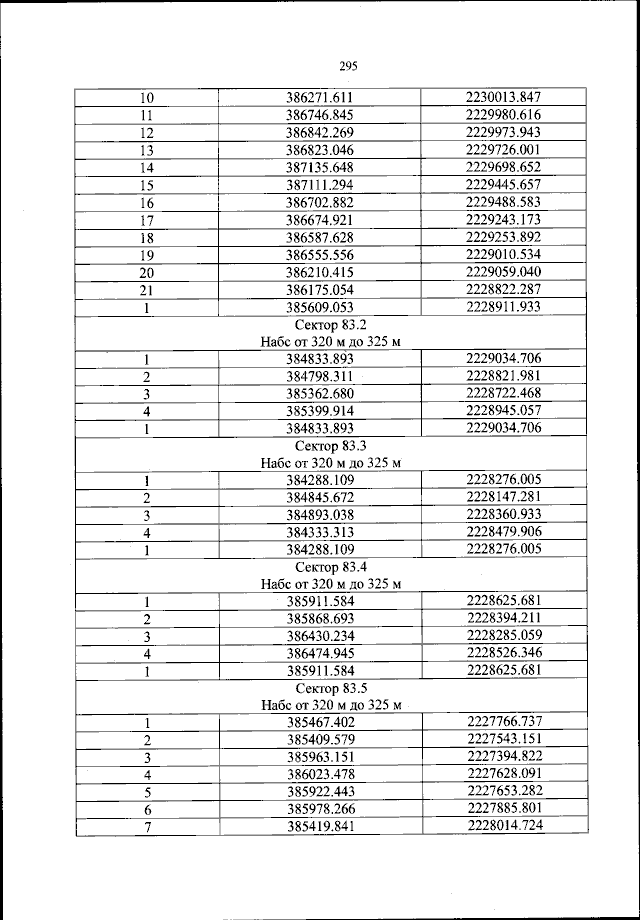 295

| 10 | 386271.611 | 2230013.847 |
|---|---|---|
| 11 | 386746.845 | 2229980.616 |
| 12 | 386842.269 | 2229973.943 |
| 13 | 386823.046 | 2229726.001 |
| 14 | 387135.648 | 2229698.652 |
| 15 | 387111.294 | 2229445.657 |
| 16 | 386702.882 | 2229488.583 |
| 17 | 386674.921 | 2229243.173 |
| 18 | 386587.628 | 2229253.892 |
| 19 | 386555.556 | 2229010.534 |
| 20 | 386210.415 | 2229059.040 |
| 21 | 386175.054 | 2228822.287 |
| 1 | 385609.053 | 2228911.933 |
| Сектор 83.2 Набс от 320 м до 325 м | | |
| 1 | 384833.893 | 2229034.706 |
| 2 | 384798.311 | 2228821.981 |
| 3 | 385362.680 | 2228722.468 |
| 4 | 385399.914 | 2228945.057 |
| 1 | 384833.893 | 2229034.706 |
| Сектор 83.3 Набс от 320 м до 325 м | | |
| 1 | 384288.109 | 2228276.005 |
| 2 | 384845.672 | 2228147.281 |
| 3 | 384893.038 | 2228360.933 |
| 4 | 384333.313 | 2228479.906 |
| 1 | 384288.109 | 2228276.005 |
| Сектор 83.4 Набс от 320 м до 325 м | | |
| 1 | 385911.584 | 2228625.681 |
| 2 | 385868.693 | 2228394.211 |
| 3 | 386430.234 | 2228285.059 |
| 4 | 386474.945 | 2228526.346 |
| 1 | 385911.584 | 2228625.681 |
| Сектор 83.5 Набс от 320 м до 325 м | | |
| 1 | 385467.402 | 2227766.737 |
| 2 | 385409.579 | 2227543.151 |
| 3 | 385963.151 | 2227394.822 |
| 4 | 386023.478 | 2227628.091 |
| 5 | 385922.443 | 2227653.282 |
| 6 | 385978.266 | 2227885.801 |
| 7 | 385419.841 | 2228014.724 |